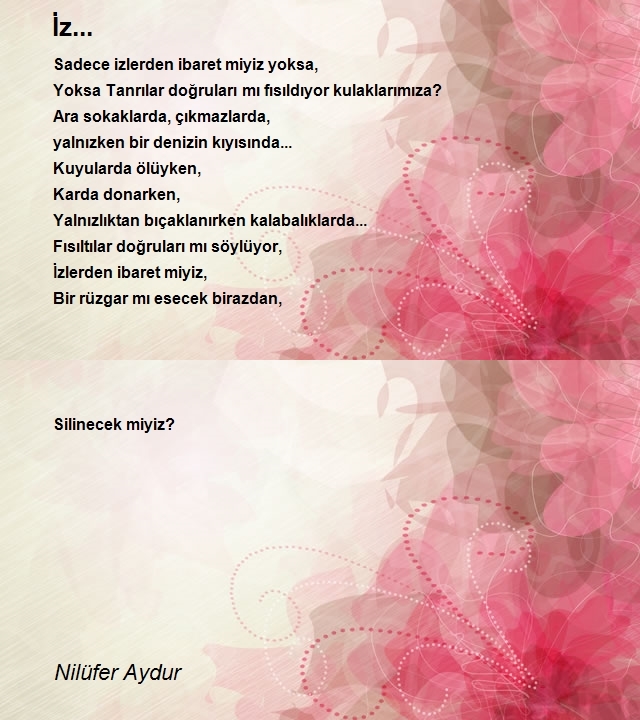 İz...

Sadece izlerden ibaret miyiz yoksa,
Yoksa Tanrılar doğruları mı fısıldıyor kulaklarımıza?
Ara sokaklarda, çıkmazlarda,
yalnızken bir denizin kıyısında...
Kuyularda ölüyken,
Karda donarken,
Yalnızlıktan bıçaklanırken kalabalıklarda...
Fısıltılar doğruları mı söylüyor,
İzlerden ibaret miyiz,
Bir rüzgar mı esecek birazdan,

Silinecek miyiz?

Nilüfer Aydur